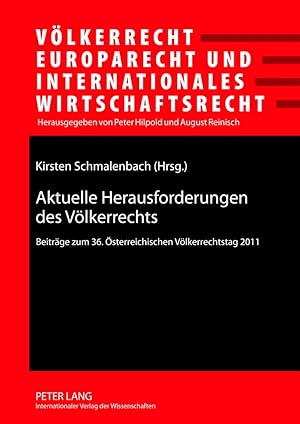 VÖLKERRECHT
EUROPARECHT UND
INTERNATIONALES
WIRTSCHAFTSRECHT
Herausgegeben von Peter Hilpold und August Reinisch

Kirsten Schmalenbach (Hrsg.)

Aktuelle Herausforderungen des Völkerrechts

Beiträge zum 36. Österreichischen Völkerrechtstag 2011

PETER LANG
Internationaler Verlag der Wissenschaften